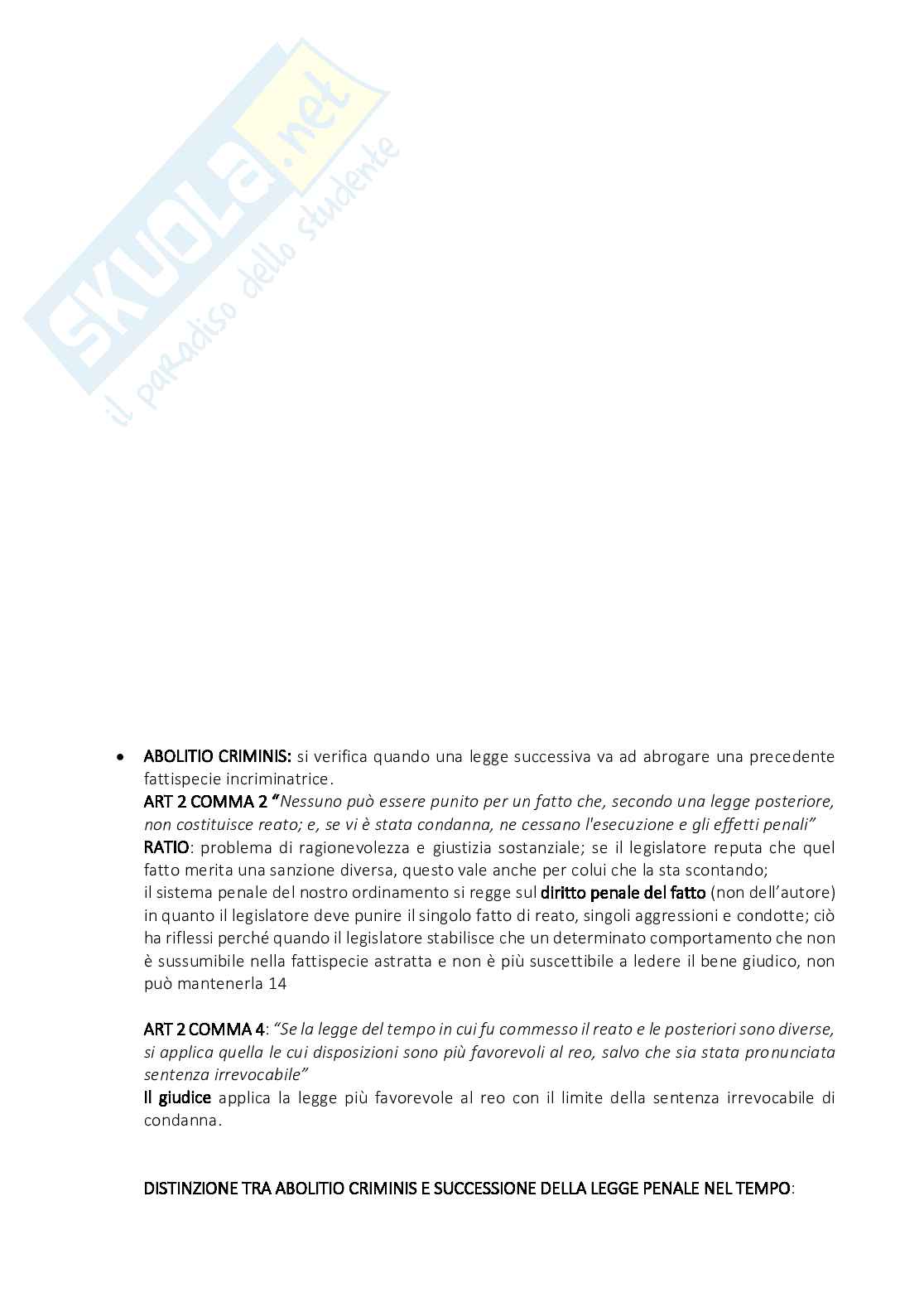 SKUOLA.net
il paradiso dello studente

• ABOLITIO CRIMINIS: si verifica quando una legge successiva va ad abrogare una precedente fattispecie incriminatrice.
ART 2 COMMA 2 "Nessuno può essere punito per un fatto che, secondo una legge posteriore, non costituisce reato; e, se vi è stata condanna, ne cessano l'esecuzione e gli effetti penali"
RATIO: problema di ragionevolezza e giustizia sostanziale; se il legislatore reputa che quel fatto merita una sanzione diversa, questo vale anche per colui che la sta scontando;
il sistema penale del nostro ordinamento si regge sul diritto penale del fatto (non dell'autore) in quanto il legislatore deve punire il singolo fatto di reato, singoli aggressioni e condotte; ciò ha riflessi perché quando il legislatore stabilisce che un determinato comportamento che non è sussumibile nella fattispecie astratta e non è più suscettibile a ledere il bene giudico, non può mantenerla 14

ART 2 COMMA 4: "Se la legge del tempo in cui fu commesso il reato e le posteriori sono diverse, si applica quella le cui disposizioni sono più favorevoli al reo, salvo che sia stata pronunciata sentenza irrevocabile"
Il giudice applica la legge più favorevole al reo con il limite della sentenza irrevocabile di condanna.

DISTINZIONE TRA ABOLITIO CRIMINIS E SUCCESSIONE DELLA LEGGE PENALE NEL TEMPO: